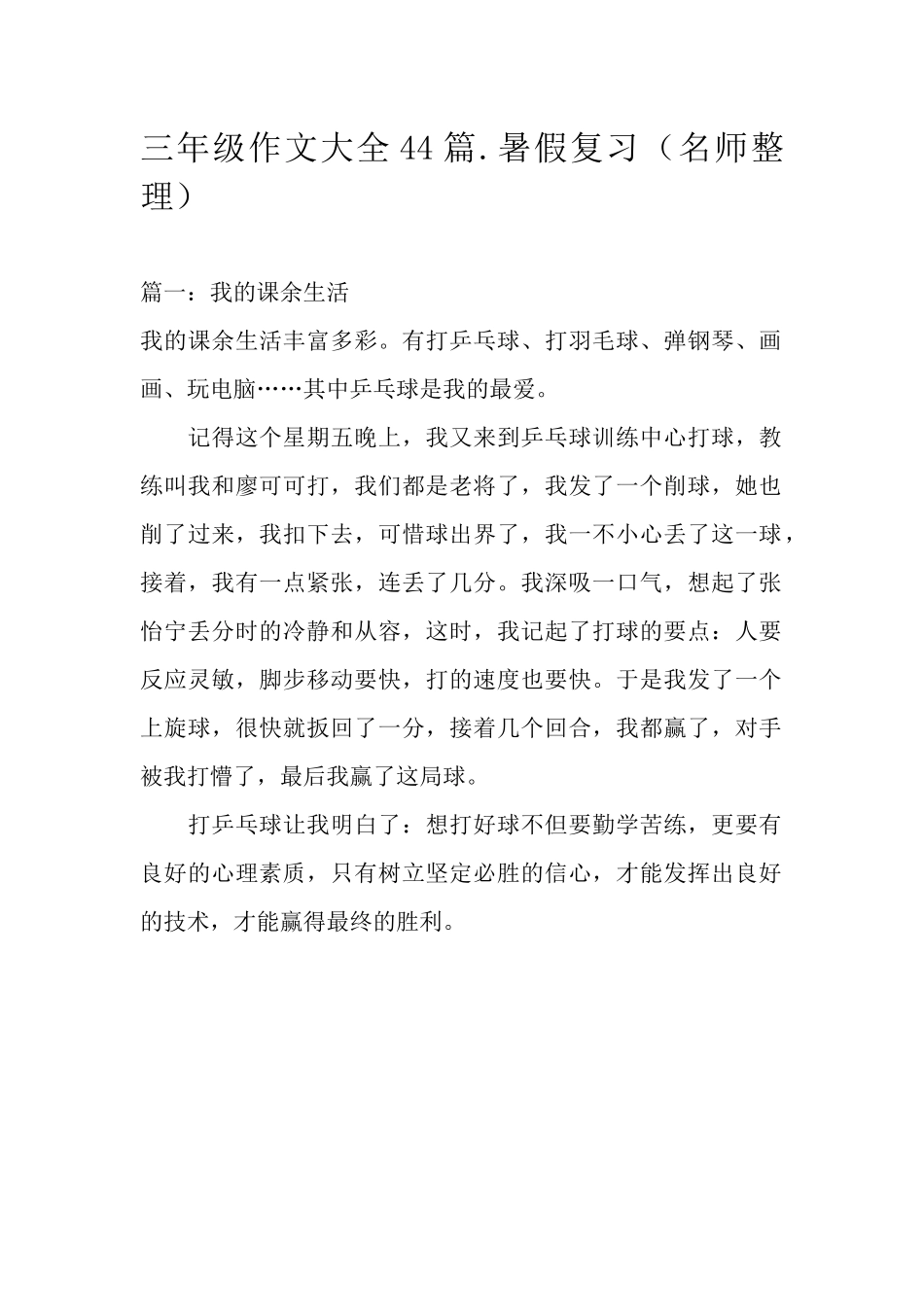 三年级作文大全44篇.暑假复习（名师整理）

篇一：我的课余生活

我的课余生活丰富多彩。有打乒乓球、打羽毛球、弹钢琴、画画、玩电脑……其中乒乓球是我的最爱。

记得这个星期五晚上，我又来到乒乓球训练中心打球，教练叫我和廖可可打，我们都是老将了，我发了一个削球，她也削了过来，我扣下去，可惜球出界了，我一不小心丢了这一球，接着，我有一点紧张，连丢了几分。我深吸一口气，想起了张怡宁丢分时的冷静和从容，这时，我记起了打球的要点：人要反应灵敏，脚步移动要快，打的速度也要快。于是我发了一个上旋球，很快就扳回了一分，接着几个回合，我都赢了，对手被我打懵了，最后我赢了这局球。

打乒乓球让我明白了：想打好球不但要勤学苦练，更要有良好的心理素质，只有树立坚定必胜的信心，才能发挥出良好的技术，才能赢得最终的胜利。